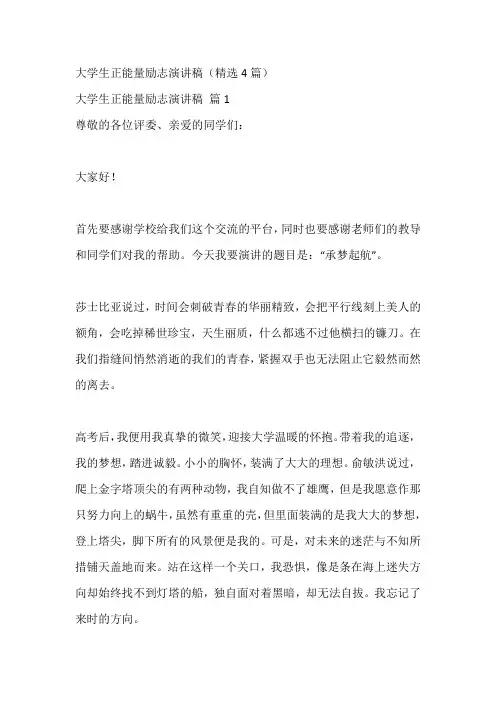 大学生正能量励志演讲稿（精选 4 篇）

大学生正能量励志演讲稿 篇 1

尊敬的各位评委、亲爱的同学们：

大家好！

首先要感谢学校给我们这个交流的平台，同时也要感谢老师们的教导和同学们对我的帮助。今天我要演讲的题目是：“承梦起航”。

莎士比亚说过，时间会刺破青春的华丽精致，会把平行线刻上美人的额角，会吃掉稀世珍宝，天生丽质，什么都逃不过他横扫的镰刀。在我们指缝间悄然消逝的我们的青春，紧握双手也无法阻止它毅然而然的离去。

高考后，我便用我真挚的微笑，迎接大学温暖的怀抱。带着我的追逐，我的梦想，踏进诚毅。小小的胸怀，装满了大大的理想。俞敏洪说过，爬上金字塔顶尖的有两种动物，我自知做不了雄鹰，但是我愿意作那只努力向上的蜗牛，虽然有重重的壳，但里面装满的是我大大的梦想，登上塔尖，脚下所有的风景便是我的。可是，对未来的迷茫与不知所措铺天盖地而来。站在这样一个关口，我恐惧，像是条在海上迷失方向却始终找不到灯塔的船，独自面对着黑暗，却无法自拔。我忘记了来时的方向。